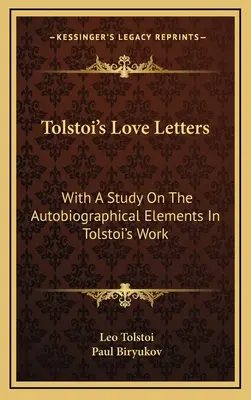 —KESSINGER'S LEGACY REPRINTS—

Tolstoi's Love Letters

With A Study On The Autobiographical Elements In Tolstoi's Work

Leo Tolstoi
Paul Biryukov